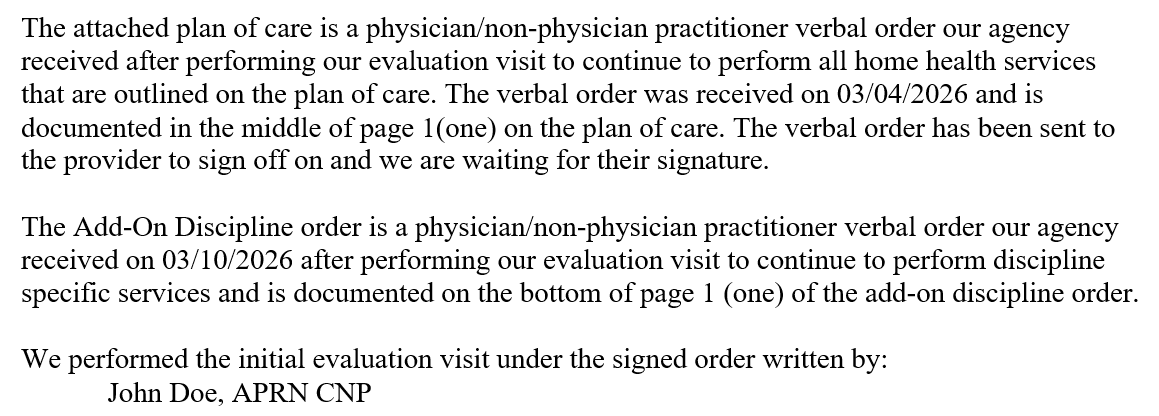 The attached plan of care is a physician/non-physician practitioner verbal order our agency received after performing our evaluation visit to continue to perform all home health services that are outlined on the plan of care. The verbal order was received on 03/04/2026 and is documented in the middle of page 1(one) on the plan of care. The verbal order has been sent to the provider to sign off on and we are waiting for their signature.

The Add-On Discipline order is a physician/non-physician practitioner verbal order our agency received on 03/10/2026 after performing our evaluation visit to continue to perform discipline specific services and is documented on the bottom of page 1 (one) of the add-on discipline order.

We performed the initial evaluation visit under the signed order written by:
John Doe, APRN CNP